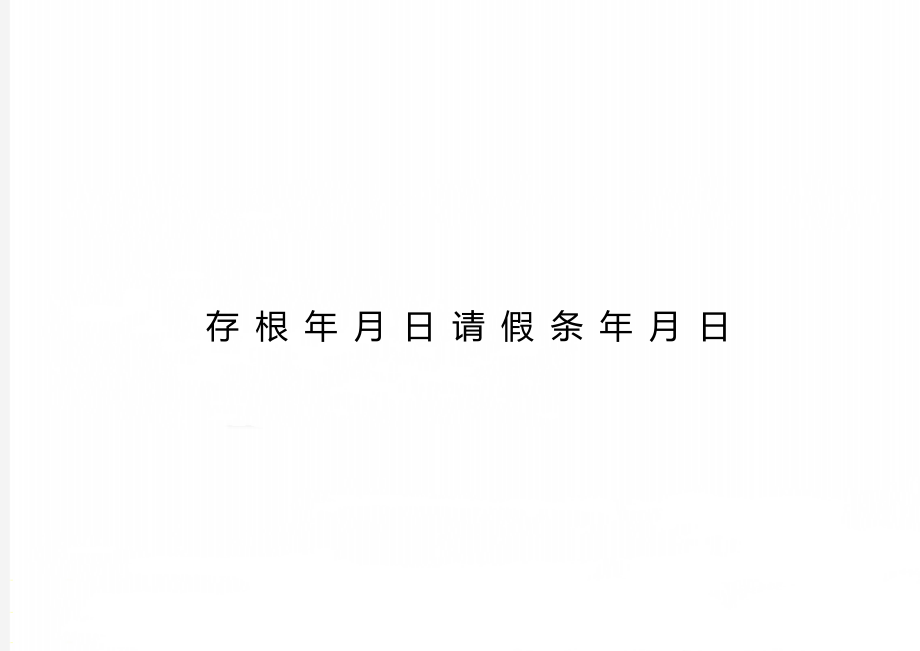 存根年月日请假条年月日